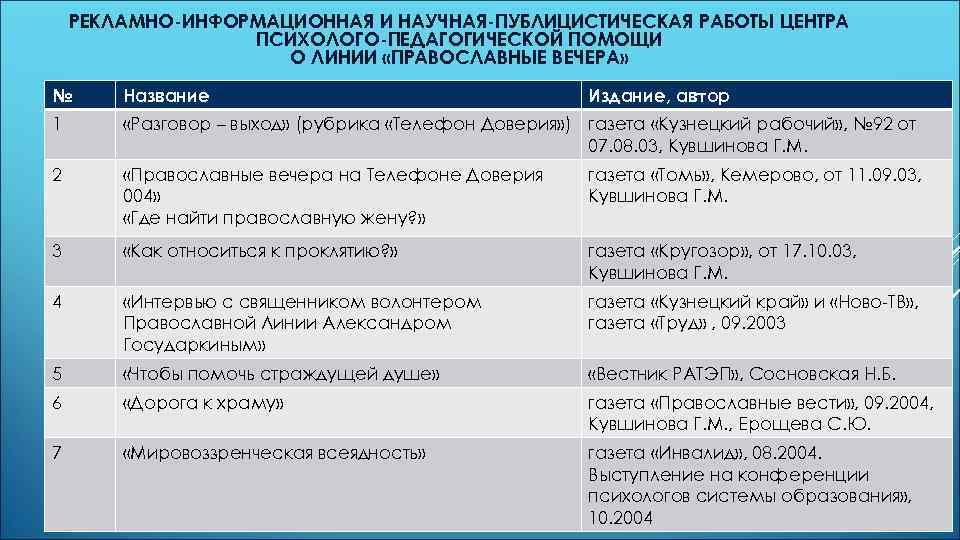 РЕКЛАМНО-ИНФОРМАЦИОННАЯ И НАУЧНАЯ-ПУБЛИЦИСТИЧЕСКАЯ РАБОТЫ ЦЕНТРА ПСИХОЛОГО-ПЕДАГОГИЧЕСКОЙ ПОМОЩИ О ЛИНИИ «ПРАВОСЛАВНЫЕ ВЕЧЕРА»

| № | Название | Издание, автор |
|---|---|---|
| 1 | «Разговор – выход» (рубрика «Телефон Доверия») | газета «Кузнецкий рабочий», №92 от 07.08.03, Кувшинова Г.М. |
| 2 | «Православные вечера на Телефоне Доверия 004» «Где найти православную жену?» | газета «Томь», Кемерово, от 11.09.03, Кувшинова Г.М. |
| 3 | «Как относиться к проклятию?» | газета «Кругозор», от 17.10.03, Кувшинова Г.М. |
| 4 | «Интервью с священником волонтером Православной Линии Александром Государкиным» | газета «Кузнецкий край» и «Ново-ТВ», газета «Труд» , 09.2003 |
| 5 | «Чтобы помочь страждущей душе» | «Вестник РАТЭП», Сосновская Н.Б. |
| 6 | «Дорога к храму» | газета «Православные вести», 09.2004, Кувшинова Г.М., Ерощева С.Ю. |
| 7 | «Мировоззренческая всеядность» | газета «Инвалид», 08.2004. Выступление на конференции психологов системы образования», 10.2004 |